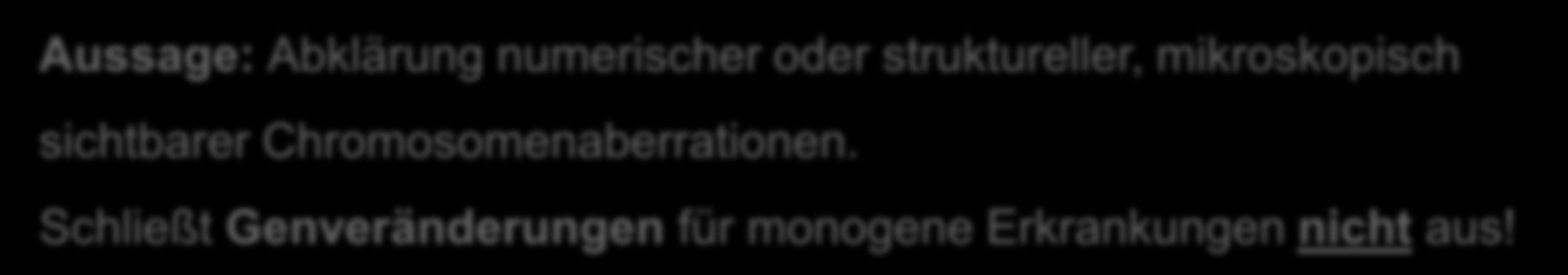 Aussage: Abklärung numerischer oder struktureller, mikroskopisch sichtbarer Chromosomenaberrationen.

Schließt Genveränderungen für monogene Erkrankungen nicht aus!